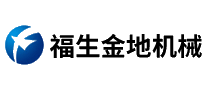 福生金地机械